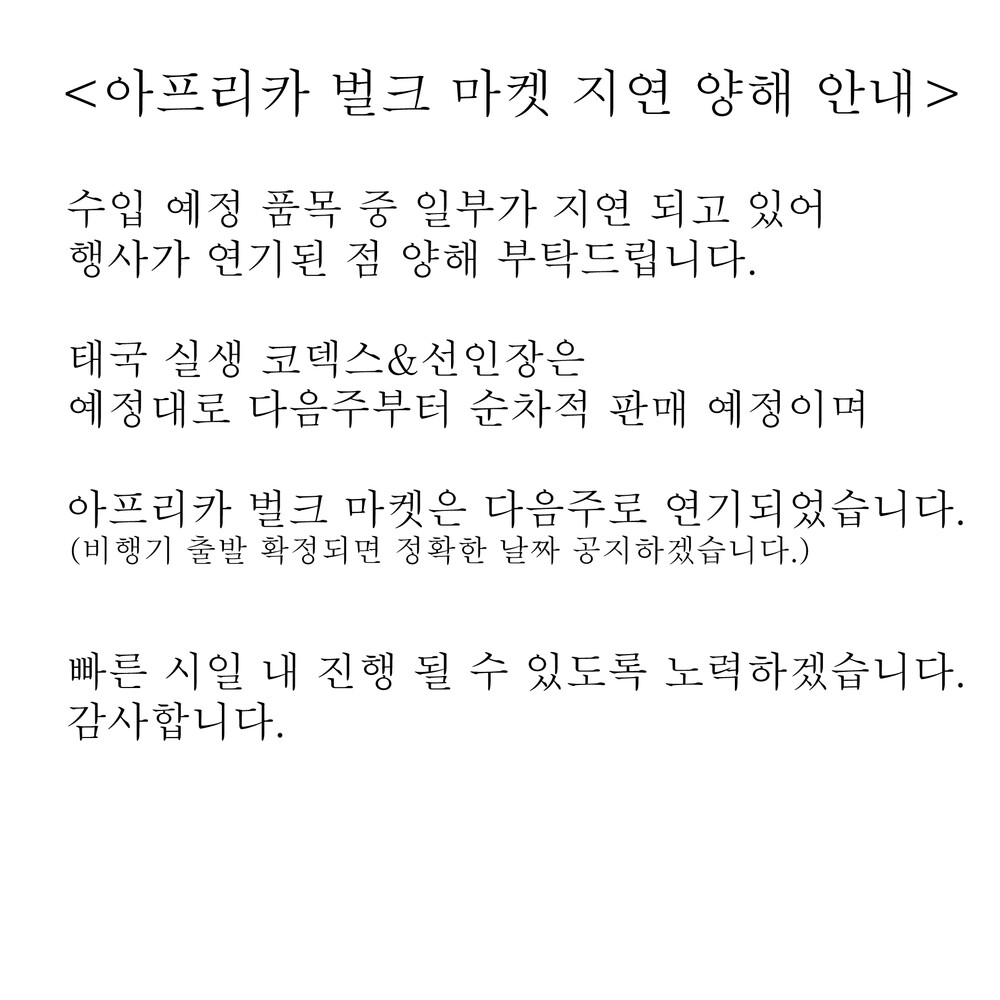 <아프리카 벌크 마켓 지연 양해 안내>

수입 예정 품목 중 일부가 지연 되고 있어
행사가 연기된 점 양해 부탁드립니다.

태국 실생 코덱스&선인장은
예정대로 다음주부터 순차적 판매 예정이며

아프리카 벌크 마켓은 다음주로 연기되었습니다.
(비행기 출발 확정되면 정확한 날짜 공지하겠습니다.)

빠른 시일 내 진행 될 수 있도록 노력하겠습니다.
감사합니다.